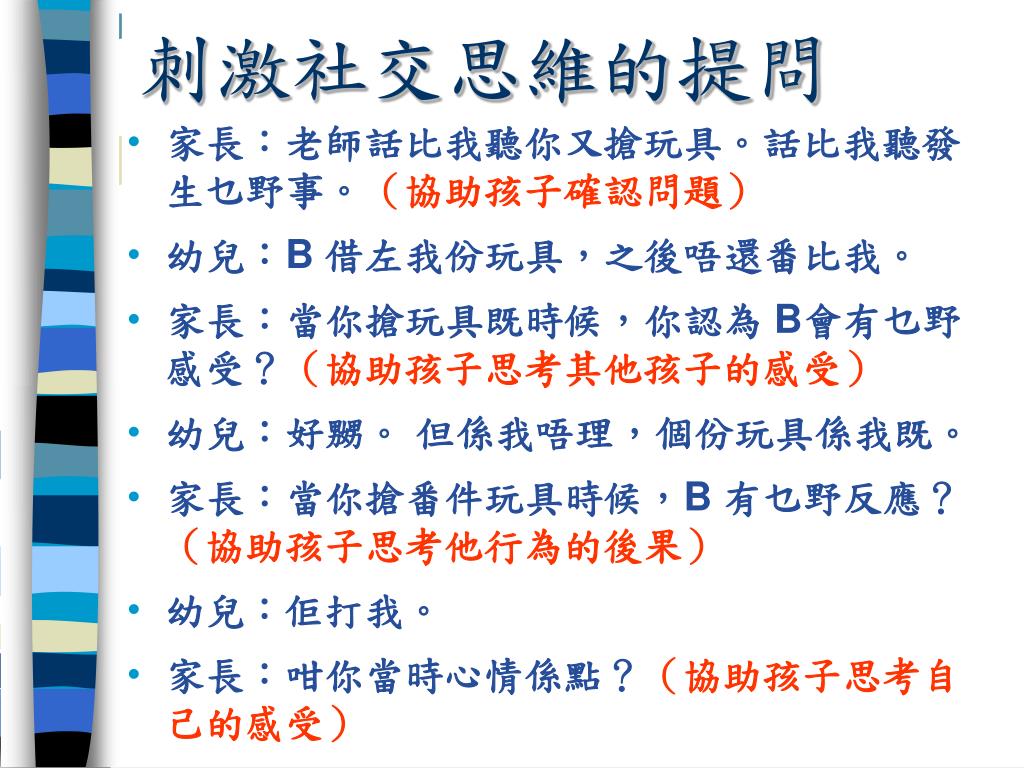 刺激社交思維的提問

• 家長：老師話比我聽你又搶玩具。話比我聽發生乜野事。（協助孩子確認問題）

• 幼兒：B 借左我份玩具，之後唔還番比我。

• 家長：當你搶玩具既時候，你認為 B會有乜野感受？（協助孩子思考其他孩子的感受）

• 幼兒：好嬲。 但係我唔理，個份玩具係我既。

• 家長：當你搶番件玩具時候，B 有乜野反應？（協助孩子思考他行為的後果）

• 幼兒：佢打我。

• 家長：咁你當時心情係點？（協助孩子思考自己的感受）